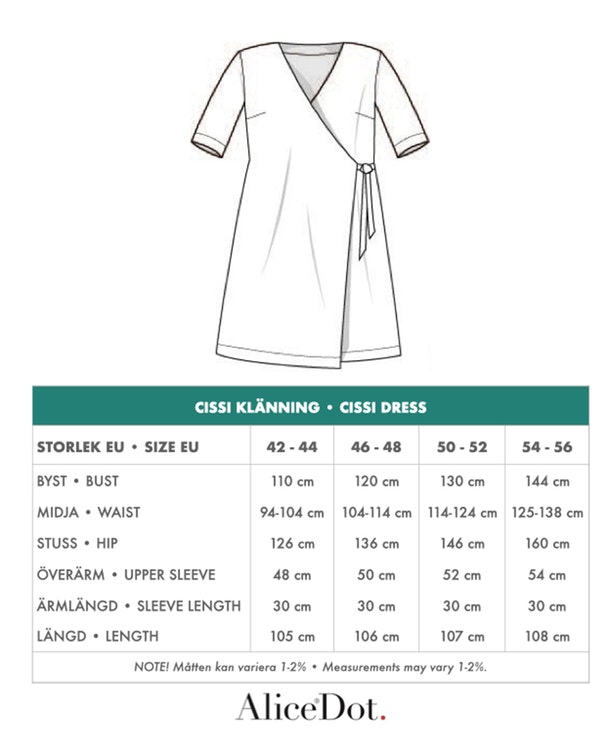 CISSI KLÄNNING • CISSI DRESS

| STORLEK EU • SIZE EU | 42 - 44 | 46 - 48 | 50 - 52 | 54 - 56 |
|---|---|---|---|---|
| BYST • BUST | 110 cm | 120 cm | 130 cm | 144 cm |
| MIDJA • WAIST | 94-104 cm | 104-114 cm | 114-124 cm | 125-138 cm |
| STUSS • HIP | 126 cm | 136 cm | 146 cm | 160 cm |
| ÖVERÄRM • UPPER SLEEVE | 48 cm | 50 cm | 52 cm | 54 cm |
| ÄRMLÄNGD • SLEEVE LENGTH | 30 cm | 30 cm | 30 cm | 30 cm |
| LÄNGD • LENGTH | 105 cm | 106 cm | 107 cm | 108 cm |

NOTE! Måtten kan variera 1-2% • Measurements may vary 1-2%.

AliceDot.